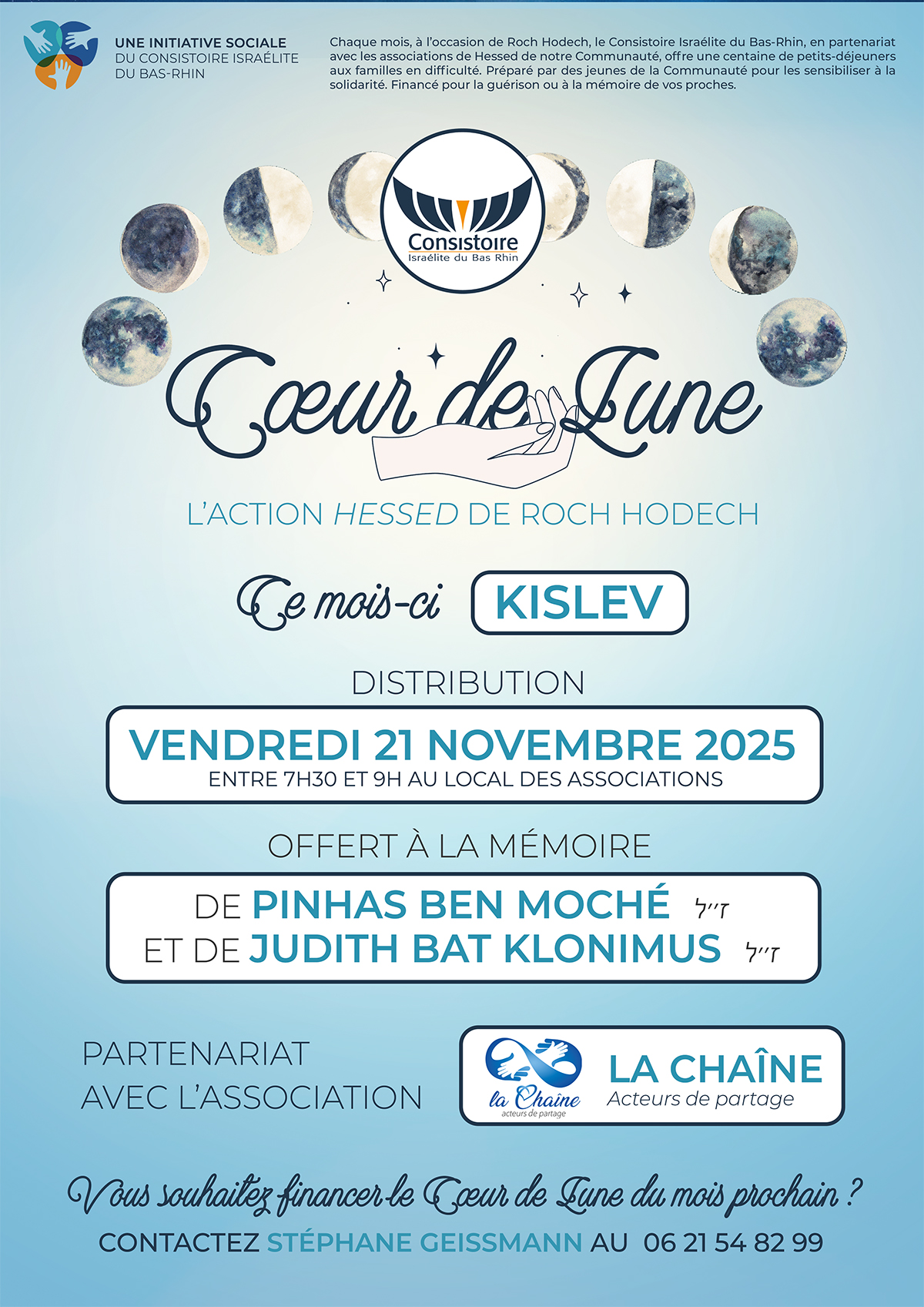 UNE INITIATIVE SOCIALE
DU CONSISTOIRE ISRAÉLITE
DU BAS-RHIN

Chaque mois, à l'occasion de Roch Hodech, le Consistoire Israélite du Bas-Rhin, en partenariat avec les associations de Hessed de notre Communauté, offre une centaine de petits-déjeuners aux familles en difficulté. Préparé par des jeunes de la Communauté pour les sensibiliser à la solidarité. Financé pour la guérison ou à la mémoire de vos proches.

Consistoire
Israélite du Bas Rhin

Cœur de Lune

L'ACTION HESSED DE ROCH HODECH

Ce mois-ci KISLEV

DISTRIBUTION

VENDREDI 21 NOVEMBRE 2025
ENTRE 7H30 ET 9H AU LOCAL DES ASSOCIATIONS

OFFERT À LA MÉMOIRE

DE PINHAS BEN MOCHÉ ז״ל
ET DE JUDITH BAT KLONIMUS ז״ל

PARTENARIAT
AVEC L'ASSOCIATION

la Chaîne
acteurs de partage
LA CHAÎNE
Acteurs de partage

Vous souhaitez financer le Cœur de Lune du mois prochain ?

CONTACTEZ STÉPHANE GEISSMANN AU 06 21 54 82 99